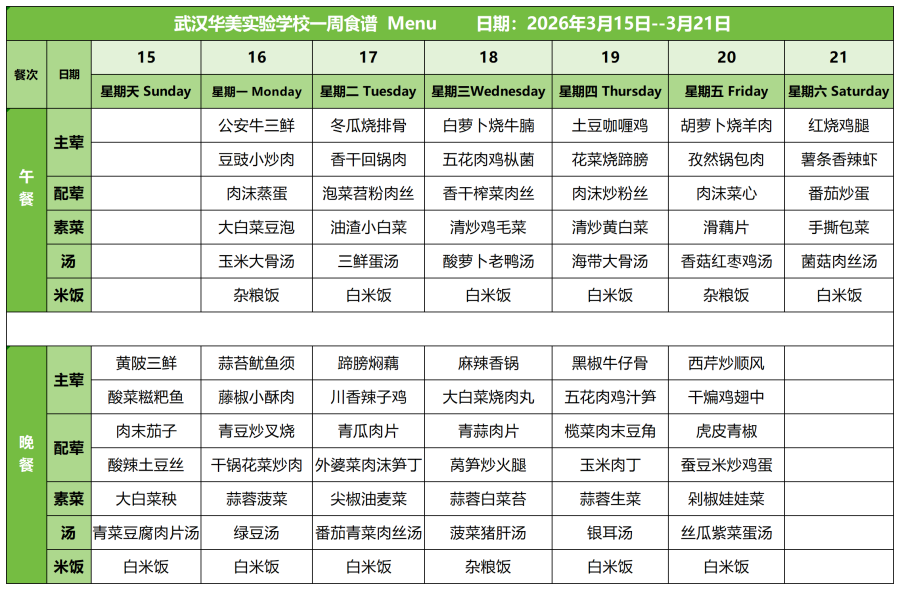 武汉华美实验学校一周食谱 Menu 日期：2026年3月15日--3月21日

| 餐次 | 日期 | 15 | 16 | 17 | 18 | 19 | 20 | 21 |
|---|---|---|---|---|---|---|---|---|
| | | 星期天 Sunday | 星期一 Monday | 星期二 Tuesday | 星期三Wednesday | 星期四 Thursday | 星期五 Friday | 星期六 Saturday |
| 午餐 | 主荤 | | 公安牛三鲜 | 冬瓜烧排骨 | 白萝卜烧牛腩 | 土豆咖喱鸡 | 胡萝卜烧羊肉 | 红烧鸡腿 |
| | | | 豆豉小炒肉 | 香干回锅肉 | 五花肉鸡枞菌 | 花菜烧蹄膀 | 孜然锅包肉 | 薯条香辣虾 |
| | 配荤 | | 肉沫蒸蛋 | 泡菜苕粉肉丝 | 香干榨菜肉丝 | 肉沫炒粉丝 | 肉沫菜心 | 番茄炒蛋 |
| | 素菜 | | 大白菜豆泡 | 油渣小白菜 | 清炒鸡毛菜 | 清炒黄白菜 | 滑藕片 | 手撕包菜 |
| | 汤 | | 玉米大骨汤 | 三鲜蛋汤 | 酸萝卜老鸭汤 | 海带大骨汤 | 香菇红枣鸡汤 | 菌菇肉丝汤 |
| | 米饭 | | 杂粮饭 | 白米饭 | 白米饭 | 白米饭 | 杂粮饭 | 白米饭 |
| 晚餐 | 主荤 | 黄陂三鲜 | 蒜苔鱿鱼须 | 蹄膀焖藕 | 麻辣香锅 | 黑椒牛仔骨 | 西芹炒顺风 | |
| | | 酸菜糍粑鱼 | 藤椒小酥肉 | 川香辣子鸡 | 大白菜烧肉丸 | 五花肉鸡汁笋 | 干煸鸡翅中 | |
| | 配荤 | 肉末茄子 | 青豆炒叉烧 | 青瓜肉片 | 青蒜肉片 | 榄菜肉末豆角 | 虎皮青椒 | |
| | | 酸辣土豆丝 | 干锅花菜炒肉 | 外婆菜肉沫笋丁 | 莴笋炒火腿 | 玉米肉丁 | 蚕豆米炒鸡蛋 | |
| | 素菜 | 大白菜秧 | 蒜蓉菠菜 | 尖椒油麦菜 | 蒜蓉白菜苔 | 蒜蓉生菜 | 剁椒娃娃菜 | |
| | 汤 | 青菜豆腐肉片汤 | 绿豆汤 | 番茄青菜肉丝汤 | 菠菜猪肝汤 | 银耳汤 | 丝瓜紫菜蛋汤 | |
| | 米饭 | 白米饭 | 白米饭 | 白米饭 | 杂粮饭 | 白米饭 | 白米饭 | |